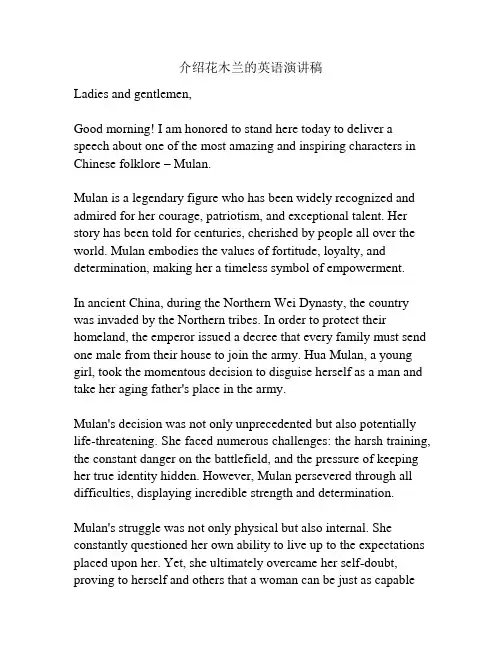 介绍花木兰的英语演讲稿

Ladies and gentlemen,

Good morning! I am honored to stand here today to deliver a speech about one of the most amazing and inspiring characters in Chinese folklore – Mulan.

Mulan is a legendary figure who has been widely recognized and admired for her courage, patriotism, and exceptional talent. Her story has been told for centuries, cherished by people all over the world. Mulan embodies the values of fortitude, loyalty, and determination, making her a timeless symbol of empowerment.

In ancient China, during the Northern Wei Dynasty, the country was invaded by the Northern tribes. In order to protect their homeland, the emperor issued a decree that every family must send one male from their house to join the army. Hua Mulan, a young girl, took the momentous decision to disguise herself as a man and take her aging father's place in the army.

Mulan's decision was not only unprecedented but also potentially life-threatening. She faced numerous challenges: the harsh training, the constant danger on the battlefield, and the pressure of keeping her true identity hidden. However, Mulan persevered through all difficulties, displaying incredible strength and determination.

Mulan's struggle was not only physical but also internal. She constantly questioned her own ability to live up to the expectations placed upon her. Yet, she ultimately overcame her self-doubt, proving to herself and others that a woman can be just as capable